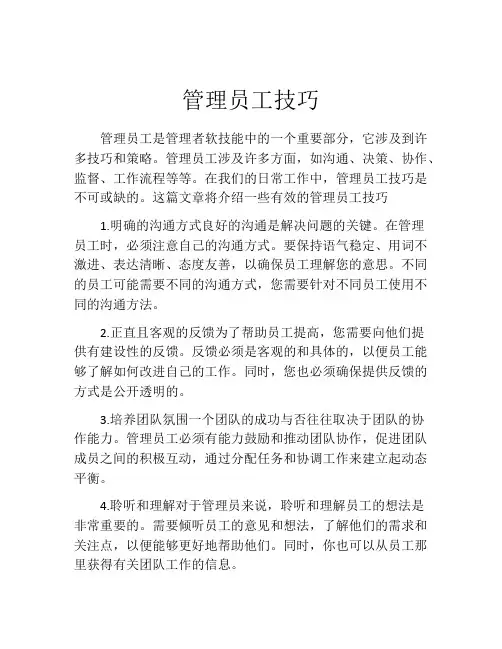 管理员工技巧

管理员工是管理者软技能中的一个重要部分，它涉及到许多技巧和策略。管理员工涉及许多方面，如沟通、决策、协作、监督、工作流程等等。在我们的日常工作中，管理员工技巧是不可或缺的。这篇文章将介绍一些有效的管理员工技巧

1.明确的沟通方式良好的沟通是解决问题的关键。在管理员工时，必须注意自己的沟通方式。要保持语气稳定、用词不激进、表达清晰、态度友善，以确保员工理解您的意思。不同的员工可能需要不同的沟通方式，您需要针对不同员工使用不同的沟通方法。

2.正直且客观的反馈为了帮助员工提高，您需要向他们提供有建设性的反馈。反馈必须是客观的和具体的，以便员工能够了解如何改进自己的工作。同时，您也必须确保提供反馈的方式是公开透明的。

3.培养团队氛围一个团队的成功与否往往取决于团队的协作能力。管理员工必须有能力鼓励和推动团队协作，促进团队成员之间的积极互动，通过分配任务和协调工作来建立起动态平衡。

4.聆听和理解对于管理员来说，聆听和理解员工的想法是非常重要的。需要倾听员工的意见和想法，了解他们的需求和关注点，以便能够更好地帮助他们。同时，你也可以从员工那里获得有关团队工作的信息。